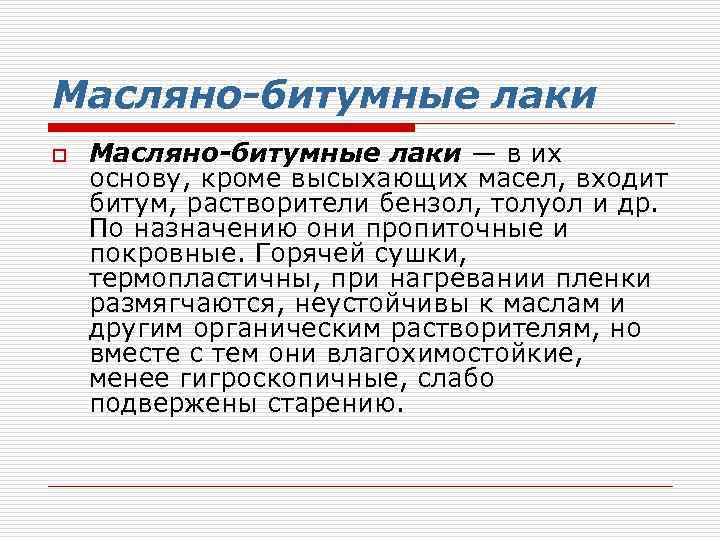 Масляно-битумные лаки

Масляно-битумные лаки — в их основу, кроме высыхающих масел, входит битум, растворители бензол, толуол и др. По назначению они пропиточные и покровные. Горячей сушки, термопластичны, при нагревании пленки размягчаются, неустойчивы к маслам и другим органическим растворителям, но вместе с тем они влагохимостойкие, менее гигроскопичные, слабо подвержены старению.